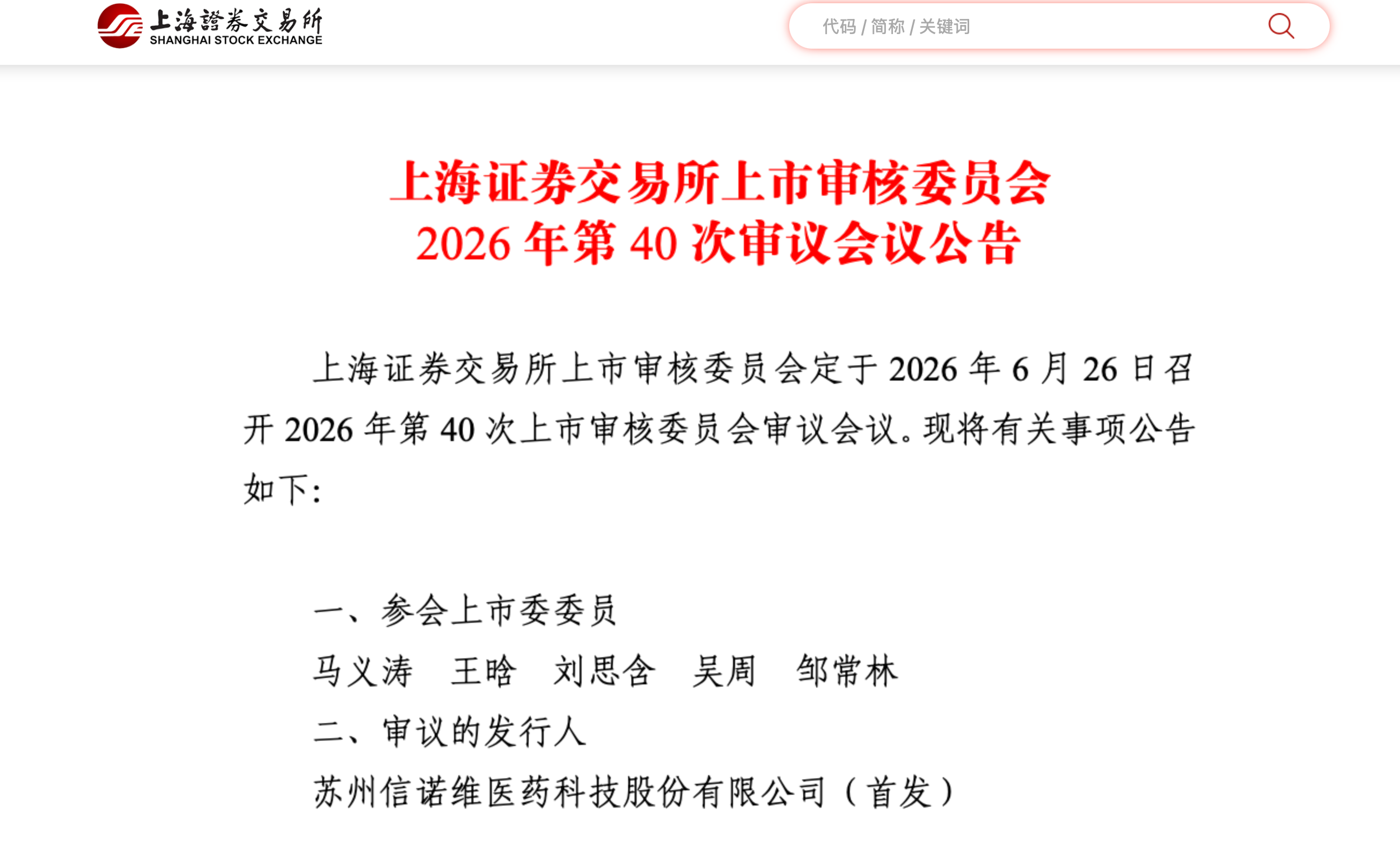 上海證券交易所
SHANGHAI STOCK EXCHANGE

代码 / 简称 / 关键词

上海证券交易所上市审核委员会
2026 年第 40 次审议会议公告

上海证券交易所上市审核委员会定于 2026 年 6 月 26 日召开 2026 年第 40 次上市审核委员会审议会议。现将有关事项公告如下：

一、参会上市委委员

马义涛　王晗　刘思含　吴周　邹常林

二、审议的发行人

苏州信诺维医药科技股份有限公司（首发）